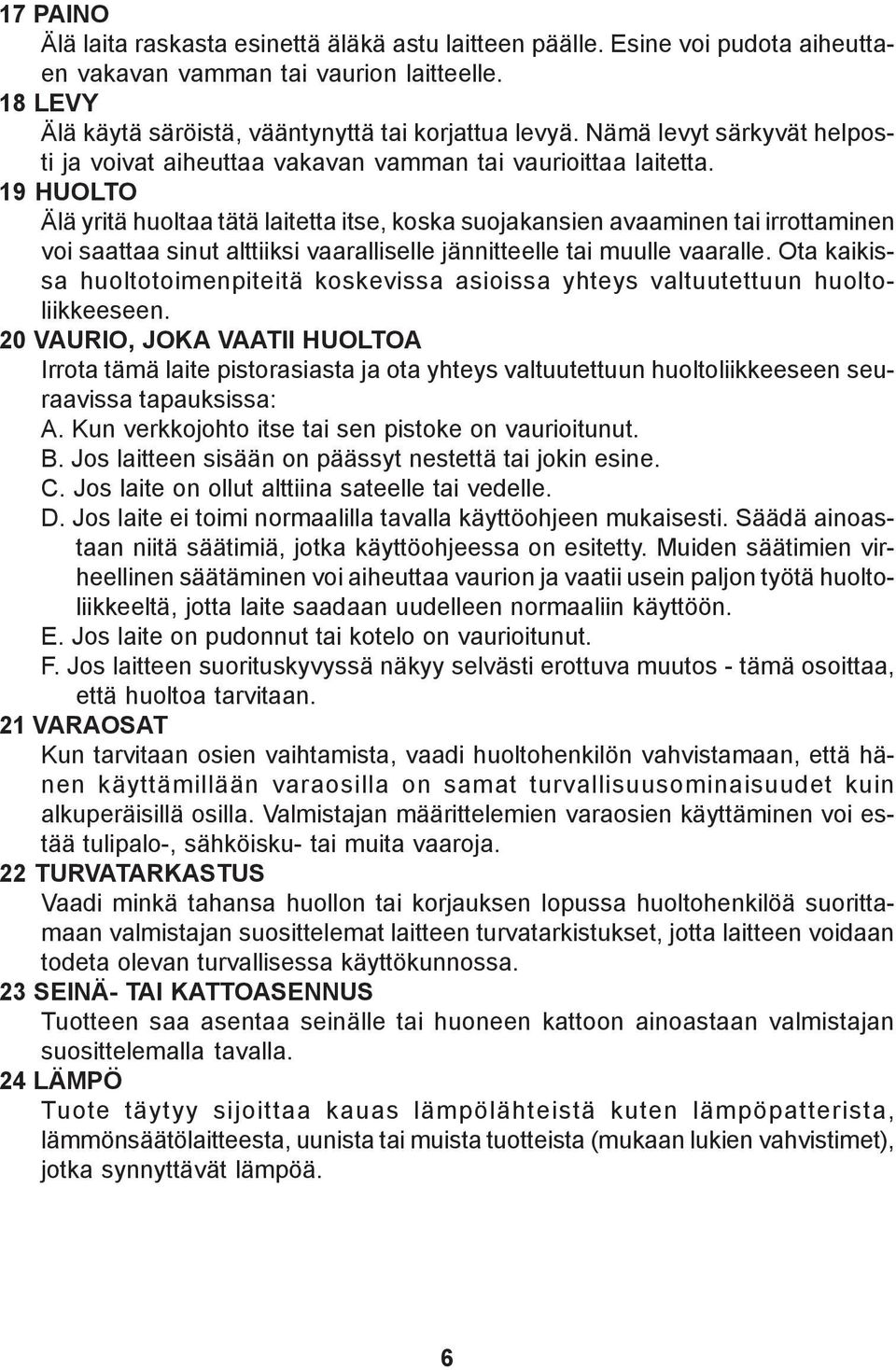 17 PAINO
Älä laita raskasta esinettä äläkä astu laitteen päälle. Esine voi pudota aiheuttaen vakavan vamman tai vaurion laitteelle.
18 LEVY
Älä käytä säröistä, vääntynyttä tai korjattua levyä. Nämä levyt särkyvät helposti ja voivat aiheuttaa vakavan vamman tai vaurioittaa laitetta.
19 HUOLTO
Älä yritä huoltaa tätä laitetta itse, koska suojakansien avaaminen tai irrottaminen voi saattaa sinut alttiiksi vaaralliselle jännitteelle tai muulle vaaralle. Ota kaikissa huoltotoimenpiteitä koskevissa asioissa yhteys valtuutettuun huoltoliikkeeseen.
20 VAURIO, JOKA VAATII HUOLTOA
Irrota tämä laite pistorasiasta ja ota yhteys valtuutettuun huoltoliikkeeseen seuraavissa tapauksissa:
A. Kun verkkojohto itse tai sen pistoke on vaurioitunut.
B. Jos laitteen sisään on päässyt nestettä tai jokin esine.
C. Jos laite on ollut alttiina sateelle tai vedelle.
D. Jos laite ei toimi normaalilla tavalla käyttöohjeen mukaisesti. Säädä ainoastaan niitä säätimiä, jotka käyttöohjeessa on esitetty. Muiden säätimien virheellinen säätäminen voi aiheuttaa vaurion ja vaatii usein paljon työtä huoltoliikkeeltä, jotta laite saadaan uudelleen normaaliin käyttöön.
E. Jos laite on pudonnut tai kotelo on vaurioitunut.
F. Jos laitteen suorituskyvyssä näkyy selvästi erottuva muutos - tämä osoittaa, että huoltoa tarvitaan.
21 VARAOSAT
Kun tarvitaan osien vaihtamista, vaadi huoltohenkilön vahvistamaan, että hänen käyttämillään varaosilla on samat turvallisuusominaisuudet kuin alkuperäisillä osilla. Valmistajan määrittelemien varaosien käyttäminen voi estää tulipalo-, sähköisku- tai muita vaaroja.
22 TURVATARKASTUS
Vaadi minkä tahansa huollon tai korjauksen lopussa huoltohenkilöä suorittamaan valmistajan suosittelemat laitteen turvatarkistukset, jotta laitteen voidaan todeta olevan turvallisessa käyttökunnossa.
23 SEINÄ- TAI KATTOASENNUS
Tuotteen saa asentaa seinälle tai huoneen kattoon ainoastaan valmistajan suosittelemalla tavalla.
24 LÄMPÖ
Tuote täytyy sijoittaa kauas lämpölähteistä kuten lämpöpatterista, lämmönsäätölaitteesta, uunista tai muista tuotteista (mukaan lukien vahvistimet), jotka synnyttävät lämpöä.

6